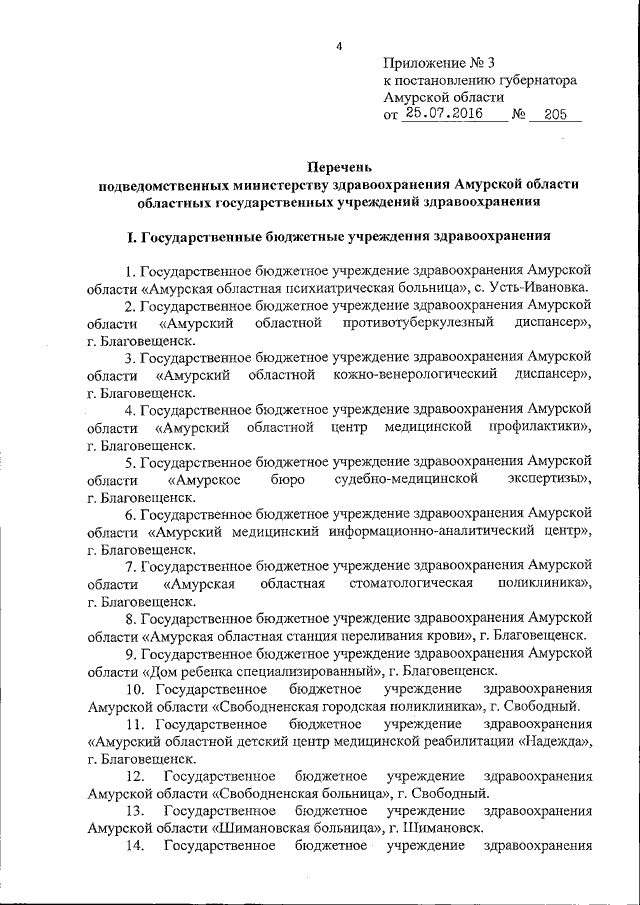 4

Приложение № 3
к постановлению губернатора
Амурской области
от 25.07.2016 № 205

Перечень
подведомственных министерству здравоохранения Амурской области областных государственных учреждений здравоохранения

I. Государственные бюджетные учреждения здравоохранения

1. Государственное бюджетное учреждение здравоохранения Амурской области «Амурская областная психиатрическая больница», с. Усть-Ивановка.

2. Государственное бюджетное учреждение здравоохранения Амурской области «Амурский областной противотуберкулезный диспансер», г. Благовещенск.

3. Государственное бюджетное учреждение здравоохранения Амурской области «Амурский областной кожно-венерологический диспансер», г. Благовещенск.

4. Государственное бюджетное учреждение здравоохранения Амурской области «Амурский областной центр медицинской профилактики», г. Благовещенск.

5. Государственное бюджетное учреждение здравоохранения Амурской области «Амурское бюро судебно-медицинской экспертизы», г. Благовещенск.

6. Государственное бюджетное учреждение здравоохранения Амурской области «Амурский медицинский информационно-аналитический центр», г. Благовещенск.

7. Государственное бюджетное учреждение здравоохранения Амурской области «Амурская областная стоматологическая поликлиника», г. Благовещенск.

8. Государственное бюджетное учреждение здравоохранения Амурской области «Амурская областная станция переливания крови», г. Благовещенск.

9. Государственное бюджетное учреждение здравоохранения Амурской области «Дом ребенка специализированный», г. Благовещенск.

10. Государственное бюджетное учреждение здравоохранения Амурской области «Свободненская городская поликлиника», г. Свободный.

11. Государственное бюджетное учреждение здравоохранения «Амурский областной детский центр медицинской реабилитации «Надежда», г. Благовещенск.

12. Государственное бюджетное учреждение здравоохранения Амурской области «Свободненская больница», г. Свободный.

13. Государственное бюджетное учреждение здравоохранения Амурской области «Шимановская больница», г. Шимановск.

14. Государственное бюджетное учреждение здравоохранения